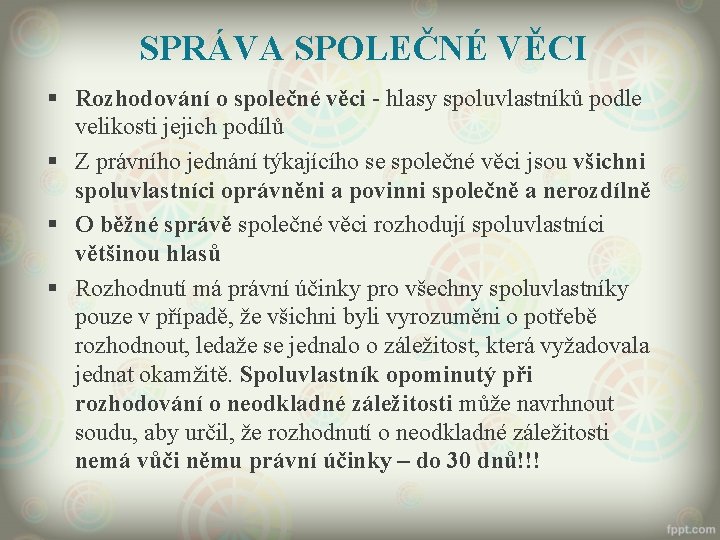 SPRÁVA SPOLEČNÉ VĚCI

▪ Rozhodování o společné věci - hlasy spoluvlastníků podle velikosti jejich podílů

▪ Z právního jednání týkajícího se společné věci jsou všichni spoluvlastníci oprávněni a povinni společně a nerozdílně

▪ O běžné správě společné věci rozhodují spoluvlastníci většinou hlasů

▪ Rozhodnutí má právní účinky pro všechny spoluvlastníky pouze v případě, že všichni byli vyrozuměni o potřebě rozhodnout, ledaže se jednalo o záležitost, která vyžadovala jednat okamžitě. Spoluvlastník opominutý při rozhodování o neodkladné záležitosti může navrhnout soudu, aby určil, že rozhodnutí o neodkladné záležitosti nemá vůči němu právní účinky – do 30 dnů!!!

fppt.com